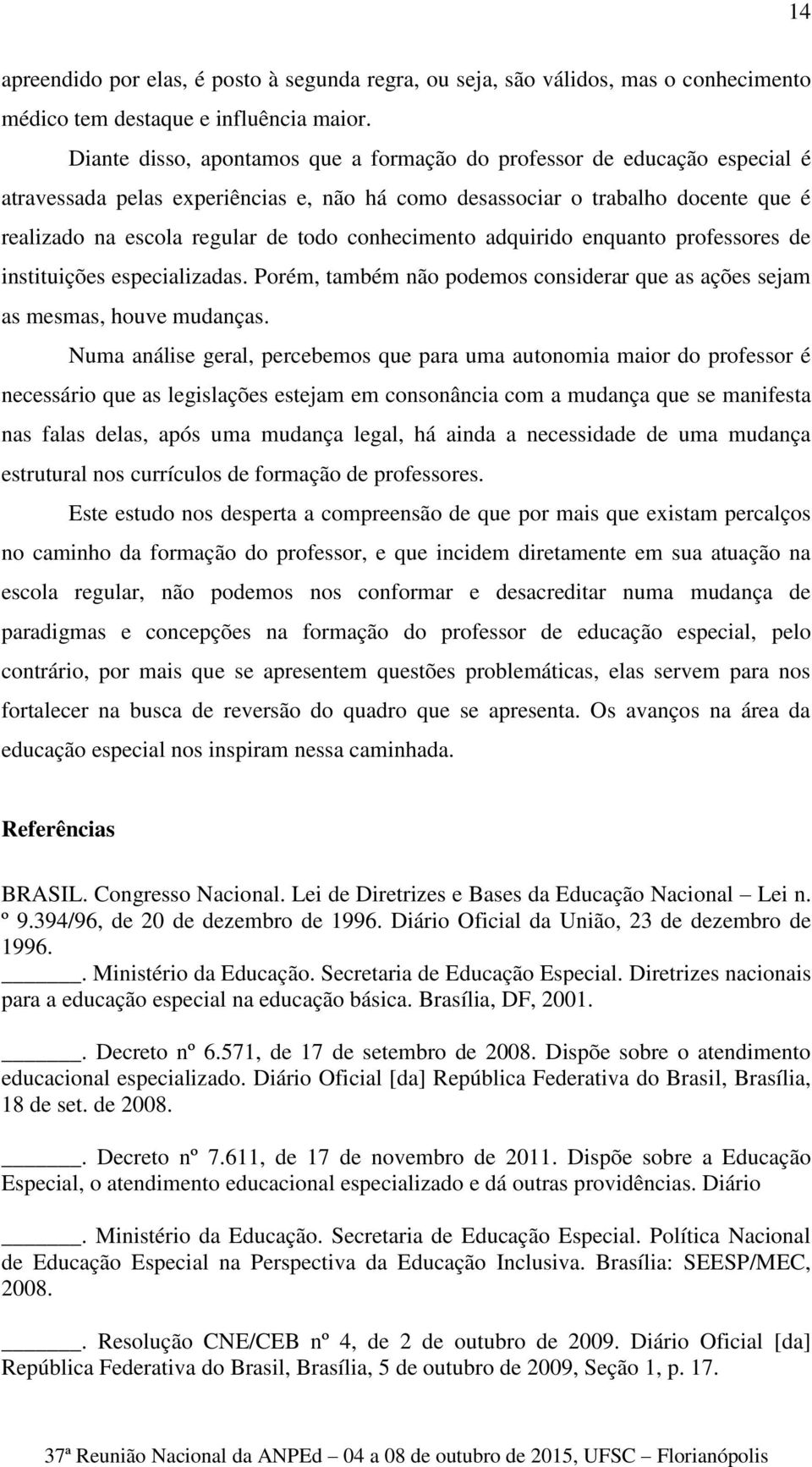 14

apreendido por elas, é posto à segunda regra, ou seja, são válidos, mas o conhecimento médico tem destaque e influência maior.

Diante disso, apontamos que a formação do professor de educação especial é atravessada pelas experiências e, não há como desassociar o trabalho docente que é realizado na escola regular de todo conhecimento adquirido enquanto professores de instituições especializadas. Porém, também não podemos considerar que as ações sejam as mesmas, houve mudanças.

Numa análise geral, percebemos que para uma autonomia maior do professor é necessário que as legislações estejam em consonância com a mudança que se manifesta nas falas delas, após uma mudança legal, há ainda a necessidade de uma mudança estrutural nos currículos de formação de professores.

Este estudo nos desperta a compreensão de que por mais que existam percalços no caminho da formação do professor, e que incidem diretamente em sua atuação na escola regular, não podemos nos conformar e desacreditar numa mudança de paradigmas e concepções na formação do professor de educação especial, pelo contrário, por mais que se apresentem questões problemáticas, elas servem para nos fortalecer na busca de reversão do quadro que se apresenta. Os avanços na área da educação especial nos inspiram nessa caminhada.

Referências

BRASIL. Congresso Nacional. Lei de Diretrizes e Bases da Educação Nacional – Lei n. º 9.394/96, de 20 de dezembro de 1996. Diário Oficial da União, 23 de dezembro de 1996.

______. Ministério da Educação. Secretaria de Educação Especial. Diretrizes nacionais para a educação especial na educação básica. Brasília, DF, 2001.

______. Decreto nº 6.571, de 17 de setembro de 2008. Dispõe sobre o atendimento educacional especializado. Diário Oficial [da] República Federativa do Brasil, Brasília, 18 de set. de 2008.

______. Decreto nº 7.611, de 17 de novembro de 2011. Dispõe sobre a Educação Especial, o atendimento educacional especializado e dá outras providências. Diário

______. Ministério da Educação. Secretaria de Educação Especial. Política Nacional de Educação Especial na Perspectiva da Educação Inclusiva. Brasília: SEESP/MEC, 2008.

______. Resolução CNE/CEB nº 4, de 2 de outubro de 2009. Diário Oficial [da] República Federativa do Brasil, Brasília, 5 de outubro de 2009, Seção 1, p. 17.

37ª Reunião Nacional da ANPEd – 04 a 08 de outubro de 2015, UFSC – Florianópolis